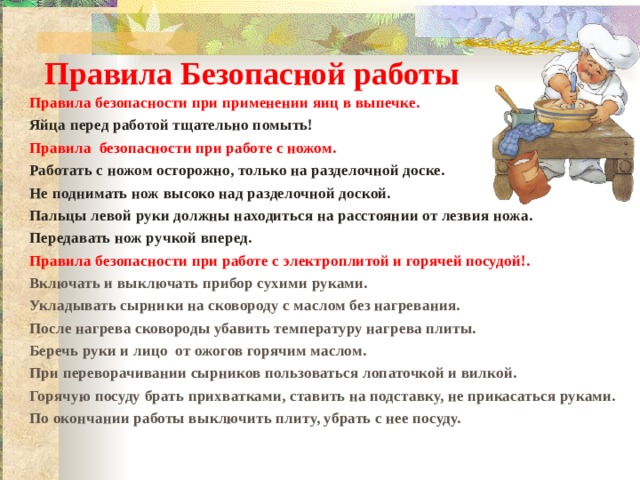 Правила Безопасной работы

Правила безопасности при применении яиц в выпечке.

Яйца перед работой тщательно помыть!

Правила безопасности при работе с ножом.

Работать с ножом осторожно, только на разделочной доске.

Не поднимать нож высоко над разделочной доской.

Пальцы левой руки должны находиться на расстоянии от лезвия ножа.

Передавать нож ручкой вперед.

Правила безопасности при работе с электроплитой и горячей посудой!.

Включать и выключать прибор сухими руками.

Укладывать сырники на сковороду с маслом без нагревания.

После нагрева сковороды убавить температуру нагрева плиты.

Беречь руки и лицо от ожогов горячим маслом.

При переворачивании сырников пользоваться лопаточкой и вилкой.

Горячую посуду брать прихватками, ставить на подставку, не прикасаться руками.

По окончании работы выключить плиту, убрать с нее посуду.